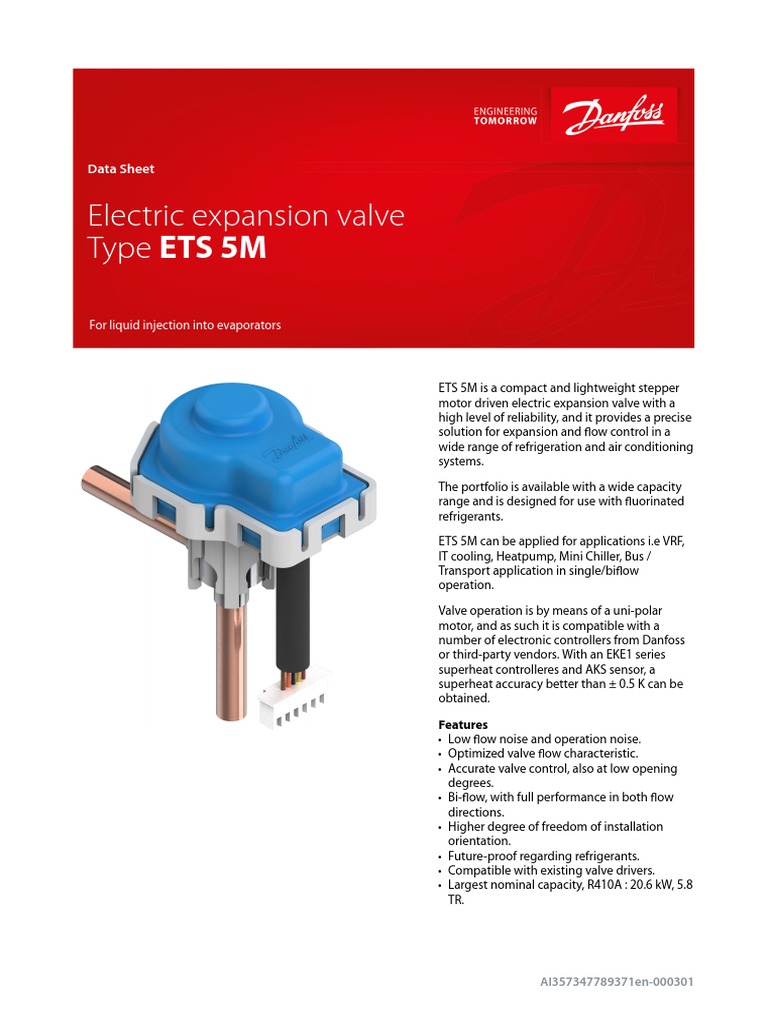 ENGINEERING
TOMORROW

Danfoss

Data Sheet

Electric expansion valve
Type ETS 5M

For liquid injection into evaporators

ETS 5M is a compact and lightweight stepper motor driven electric expansion valve with a high level of reliability, and it provides a precise solution for expansion and flow control in a wide range of refrigeration and air conditioning systems.

The portfolio is available with a wide capacity range and is designed for use with fluorinated refrigerants.

ETS 5M can be applied for applications i.e VRF, IT cooling, Heatpump, Mini Chiller, Bus / Transport application in single/biflow operation.

Valve operation is by means of a uni-polar motor, and as such it is compatible with a number of electronic controllers from Danfoss or third-party vendors. With an EKE1 series superheat controlleres and AKS sensor, a superheat accuracy better than ± 0.5 K can be obtained.

Features
• Low flow noise and operation noise.
• Optimized valve flow characteristic.
• Accurate valve control, also at low opening degrees.
• Bi-flow, with full performance in both flow directions.
• Higher degree of freedom of installation orientation.
• Future-proof regarding refrigerants.
• Compatible with existing valve drivers.
• Largest nominal capacity, R410A : 20.6 kW, 5.8 TR.

AI357347789371en-000301